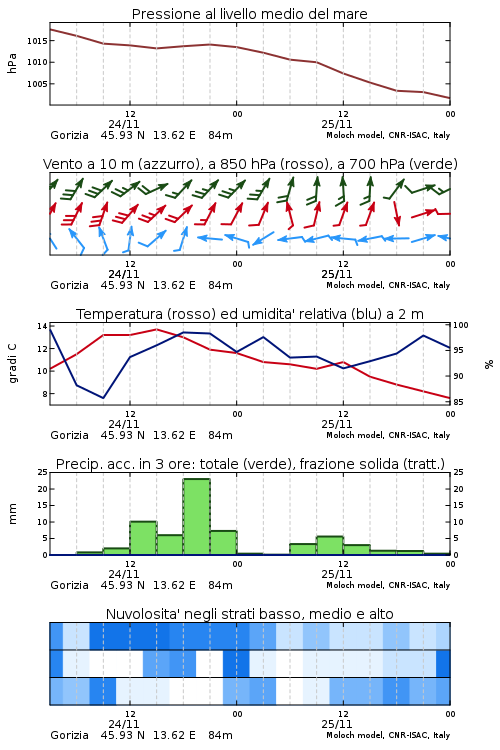 Pressione al livello medio del mare

hPa

1015
1010
1005

12
24/11
00
12
25/11
00

Gorizia 45.93 N 13.62 E 84m
Moloch model, CNR-ISAC, Italy

Vento a 10 m (azzurro), a 850 hPa (rosso), a 700 hPa (verde)

12
24/11
00
12
25/11
00

Gorizia 45.93 N 13.62 E 84m
Moloch model, CNR-ISAC, Italy

Temperatura (rosso) ed umidita' relativa (blu) a 2 m

gradi C

14
12
10
8

100
95
90
85

%

12
24/11
00
12
25/11
00

Gorizia 45.93 N 13.62 E 84m
Moloch model, CNR-ISAC, Italy

Precip. acc. in 3 ore: totale (verde), frazione solida (tratt.)

mm

25
20
15
10
5
0

25
20
15
10
5
0

12
24/11
00
12
25/11
00

Gorizia 45.93 N 13.62 E 84m
Moloch model, CNR-ISAC, Italy

Nuvolosita' negli strati basso, medio e alto

12
24/11
00
12
25/11
00

Gorizia 45.93 N 13.62 E 84m
Moloch model, CNR-ISAC, Italy